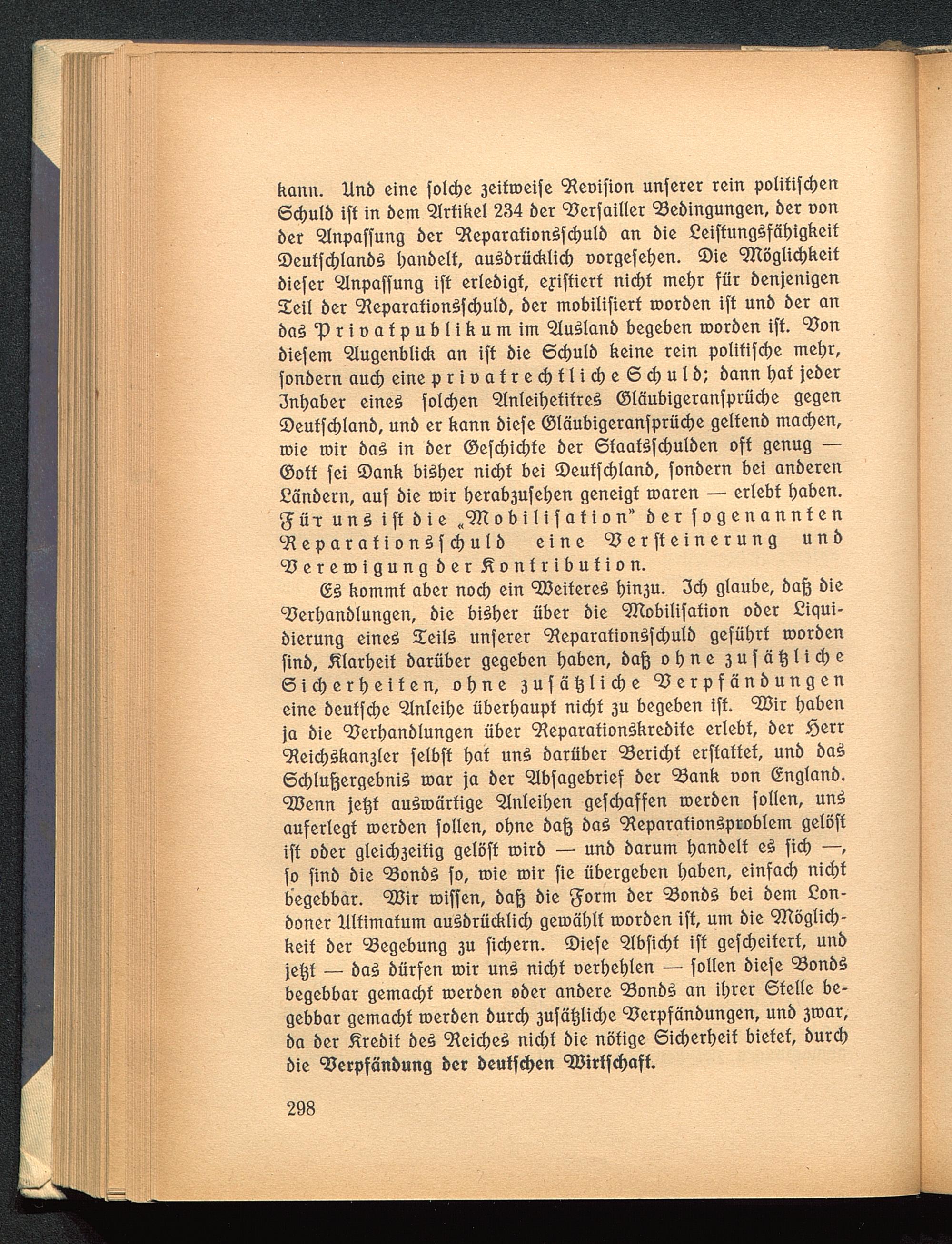 kann. Und eine solche zeitweise Revision unserer rein politischen Schuld ist in dem Artikel 234 der Versailler Bedingungen, der von der Anpassung der Reparationsschuld an die Leistungsfähigkeit Deutschlands handelt, ausdrücklich vorgesehen. Die Möglichkeit dieser Anpassung ist erledigt, existiert nicht mehr für denjenigen Teil der Reparationsschuld, der mobilisiert worden ist und der an das Privatpublikum im Ausland begeben worden ist. Von diesem Augenblick an ist die Schuld keine rein politische mehr, sondern auch eine privatrechtliche Schuld; dann hat jeder Inhaber eines solchen Anleihetitres Gläubigeransprüche gegen Deutschland, und er kann diese Gläubigeransprüche geltend machen, wie wir das in der Geschichte der Staatsschulden oft genug — Gott sei Dank bisher nicht bei Deutschland, sondern bei anderen Ländern, auf die wir herabzusehen geneigt waren — erlebt haben. Für uns ist die „Mobilisation" der sogenannten Reparationsschuld eine Versteinerung und Verewigung der Kontribution.

Es kommt aber noch ein Weiteres hinzu. Ich glaube, daß die Verhandlungen, die bisher über die Mobilisation oder Liquidierung eines Teils unserer Reparationsschuld geführt worden sind, Klarheit darüber gegeben haben, daß ohne zusätzliche Sicherheiten, ohne zusätzliche Verpfändungen eine deutsche Anleihe überhaupt nicht zu begeben ist. Wir haben ja die Verhandlungen über Reparationskredite erlebt, der Herr Reichskanzler selbst hat uns darüber Bericht erstattet, und das Schlußergebnis war ja der Absagebrief der Bank von England. Wenn jetzt auswärtige Anleihen geschaffen werden sollen, uns auferlegt werden sollen, ohne daß das Reparationsproblem gelöst ist oder gleichzeitig gelöst wird — und darum handelt es sich —, so sind die Bonds so, wie wir sie übergeben haben, einfach nicht begebbar. Wir wissen, daß die Form der Bonds bei dem Londoner Ultimatum ausdrücklich gewählt worden ist, um die Möglichkeit der Begebung zu sichern. Diese Absicht ist gescheitert, und jetzt — das dürfen wir uns nicht verhehlen — sollen diese Bonds begebbar gemacht werden oder andere Bonds an ihrer Stelle begebbar gemacht werden durch zusätzliche Verpfändungen, und zwar, da der Kredit des Reiches nicht die nötige Sicherheit bietet, durch die Verpfändung der deutschen Wirtschaft.

298